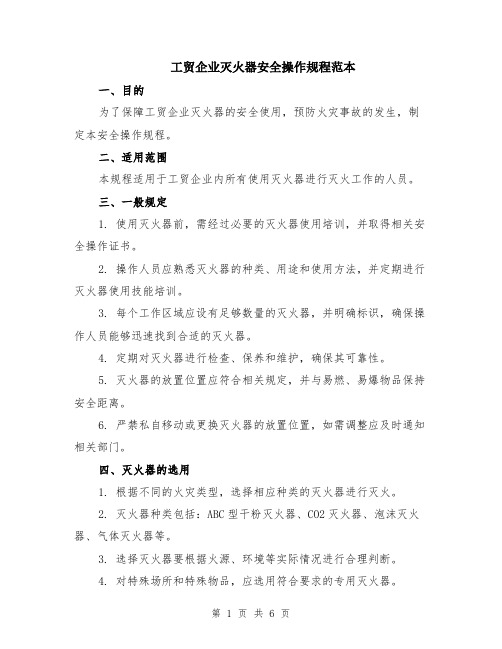 工贸企业灭火器安全操作规程范本

一、目的

为了保障工贸企业灭火器的安全使用，预防火灾事故的发生，制定本安全操作规程。

二、适用范围

本规程适用于工贸企业内所有使用灭火器进行灭火工作的人员。

三、一般规定

1. 使用灭火器前，需经过必要的灭火器使用培训，并取得相关安全操作证书。

2. 操作人员应熟悉灭火器的种类、用途和使用方法，并定期进行灭火器使用技能培训。

3. 每个工作区域应设有足够数量的灭火器，并明确标识，确保操作人员能够迅速找到合适的灭火器。

4. 定期对灭火器进行检查、保养和维护，确保其可靠性。

5. 灭火器的放置位置应符合相关规定，并与易燃、易爆物品保持安全距离。

6. 严禁私自移动或更换灭火器的放置位置，如需调整应及时通知相关部门。

四、灭火器的选用

1. 根据不同的火灾类型，选择相应种类的灭火器进行灭火。

2. 灭火器种类包括：ABC 型干粉灭火器、CO2 灭火器、泡沫灭火器、气体灭火器等。

3. 选择灭火器要根据火源、环境等实际情况进行合理判断。

4. 对特殊场所和特殊物品，应选用符合要求的专用灭火器。

第 1 页 共 6 页